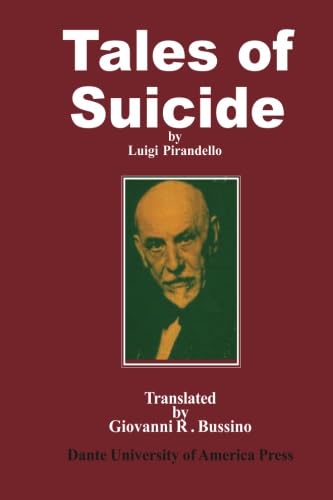 Tales of Suicide

by
Luigi Pirandello

Translated
by
Giovanni R . Bussino

Dante University of America Press